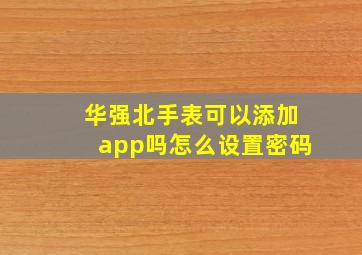 华强北手表可以添加app吗怎么设置密码